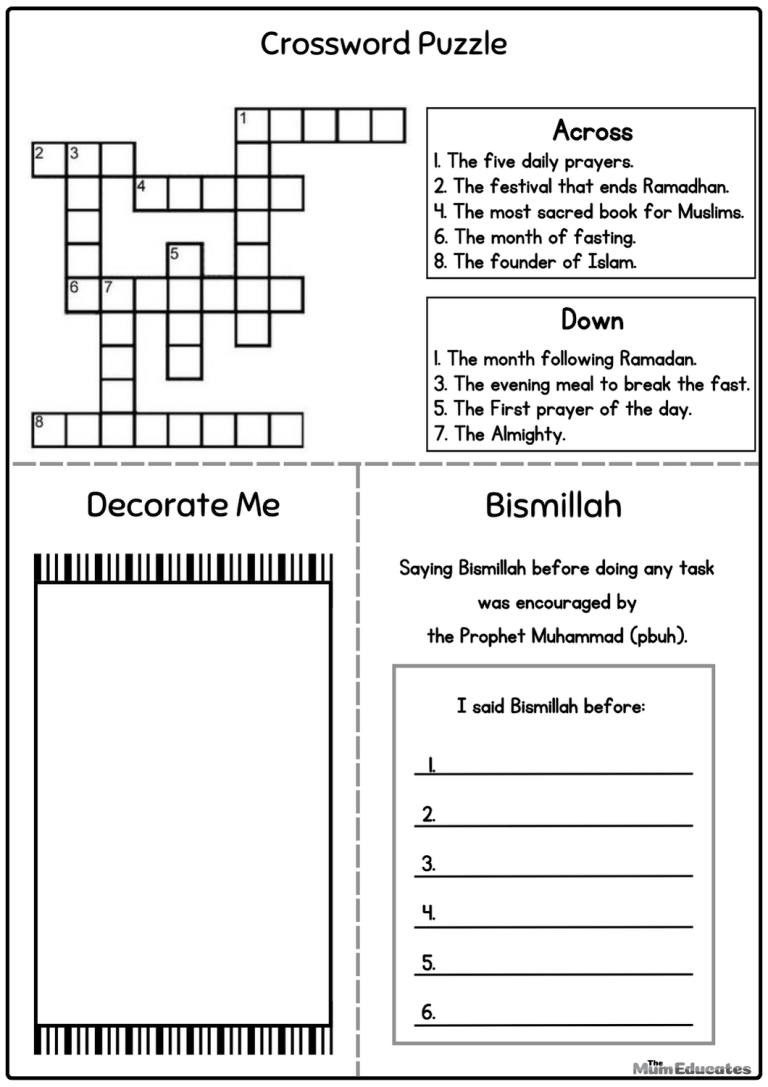 Crossword Puzzle

1
2 3
4
5
6 7
8

Across
1. The five daily prayers.
2. The festival that ends Ramadhan.
4. The most sacred book for Muslims.
6. The month of fasting.
8. The founder of Islam.

Down
1. The month following Ramadan.
3. The evening meal to break the fast.
5. The First prayer of the day.
7. The Almighty.

Decorate Me

Bismillah

Saying Bismillah before doing any task was encouraged by the Prophet Muhammad (pbuh).

I said Bismillah before:

1.
2.
3.
4.
5.
6.

The Mum Educates